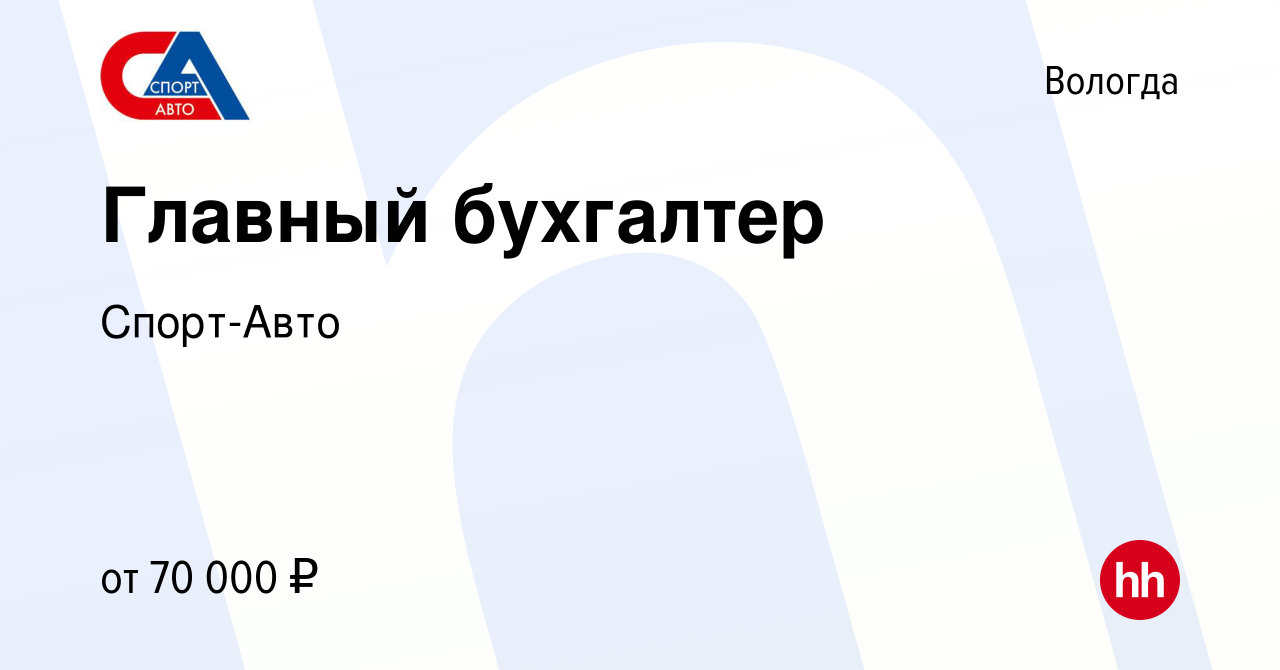 СПОРТ
АВТО

Вологда

Главный бухгалтер

Спорт-Авто

от 70 000 ₽

hh